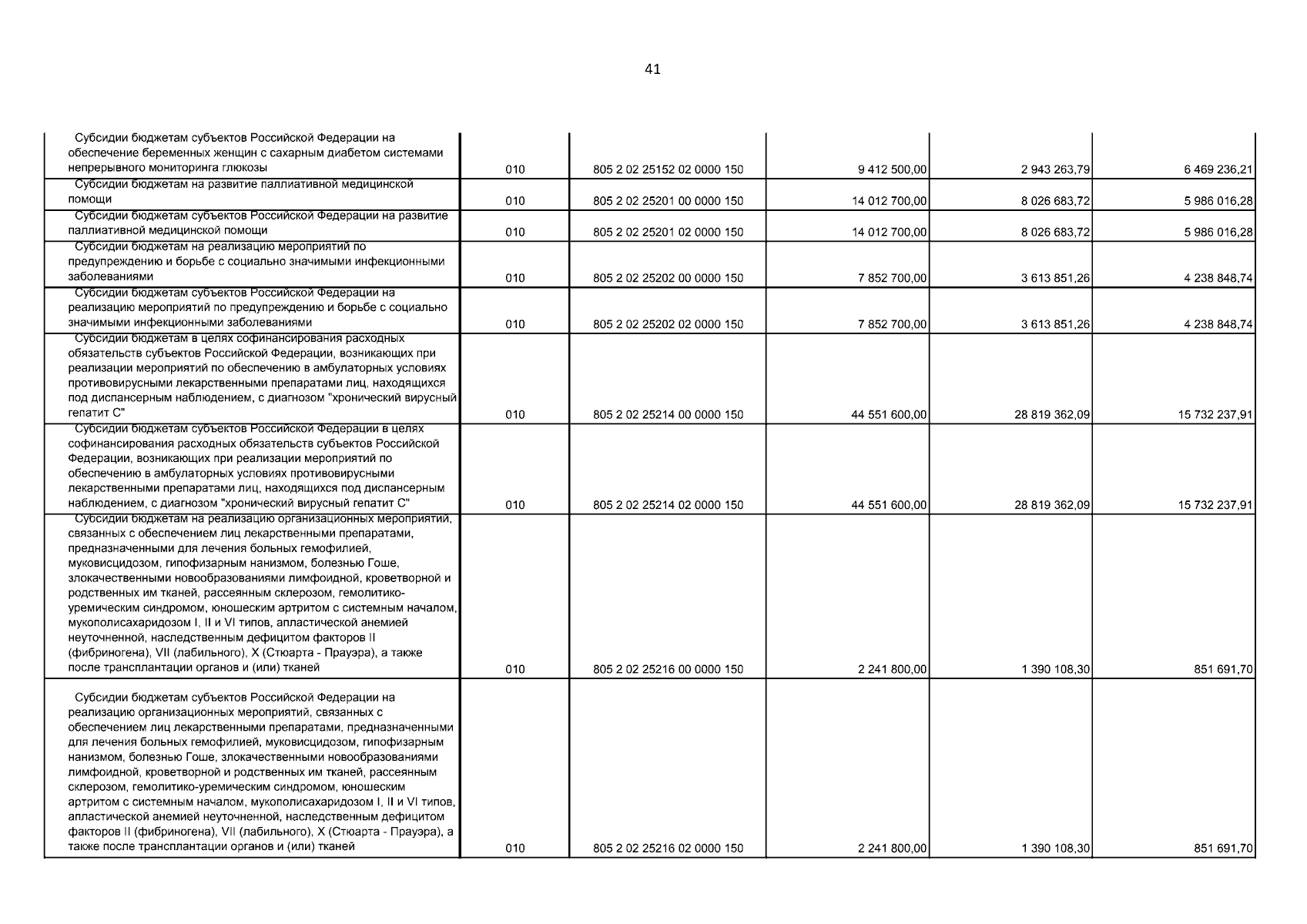 41

| | | | | | |
|---|---|---|---|---|---|
| Субсидии бюджетам субъектов Российской Федерации на обеспечение беременных женщин с сахарным диабетом системами непрерывного мониторинга глюкозы | 010 | 805 2 02 25152 02 0000 150 | 9 412 500,00 | 2 943 263,79 | 6 469 236,21 |
| Субсидии бюджетам на развитие паллиативной медицинской помощи | 010 | 805 2 02 25201 00 0000 150 | 14 012 700,00 | 8 026 683,72 | 5 986 016,28 |
| Субсидии бюджетам субъектов Российской Федерации на развитие паллиативной медицинской помощи | 010 | 805 2 02 25201 02 0000 150 | 14 012 700,00 | 8 026 683,72 | 5 986 016,28 |
| Субсидии бюджетам на реализацию мероприятий по предупреждению и борьбе с социально значимыми инфекционными заболеваниями | 010 | 805 2 02 25202 00 0000 150 | 7 852 700,00 | 3 613 851,26 | 4 238 848,74 |
| Субсидии бюджетам субъектов Российской Федерации на реализацию мероприятий по предупреждению и борьбе с социально значимыми инфекционными заболеваниями | 010 | 805 2 02 25202 02 0000 150 | 7 852 700,00 | 3 613 851,26 | 4 238 848,74 |
| Субсидии бюджетам в целях софинансирования расходных обязательств субъектов Российской Федерации, возникающих при реализации мероприятий по обеспечению в амбулаторных условиях противовирусными лекарственными препаратами лиц, находящихся под диспансерным наблюдением, с диагнозом "хронический вирусный гепатит С" | 010 | 805 2 02 25214 00 0000 150 | 44 551 600,00 | 28 819 362,09 | 15 732 237,91 |
| Субсидии бюджетам субъектов Российской Федерации в целях софинансирования расходных обязательств субъектов Российской Федерации, возникающих при реализации мероприятий по обеспечению в амбулаторных условиях противовирусными лекарственными препаратами лиц, находящихся под диспансерным наблюдением, с диагнозом "хронический вирусный гепатит С" | 010 | 805 2 02 25214 02 0000 150 | 44 551 600,00 | 28 819 362,09 | 15 732 237,91 |
| Субсидии бюджетам на реализацию организационных мероприятий, связанных с обеспечением лиц лекарственными препаратами, предназначенными для лечения больных гемофилией, муковисцидозом, гипофизарным нанизмом, болезнью Гоше, злокачественными новообразованиями лимфоидной, кроветворной и родственных им тканей, рассеянным склерозом, гемолитико-уремическим синдромом, юношеским артритом с системным началом, мукополисахаридозом I, II и VI типов, апластической анемией неуточненной, наследственным дефицитом факторов II (фибриногена), VII (лабильного), X (Стюарта - Прауэра), а также после трансплантации органов и (или) тканей | 010 | 805 2 02 25216 00 0000 150 | 2 241 800,00 | 1 390 108,30 | 851 691,70 |
| Субсидии бюджетам субъектов Российской Федерации на реализацию организационных мероприятий, связанных с обеспечением лиц лекарственными препаратами, предназначенными для лечения больных гемофилией, муковисцидозом, гипофизарным нанизмом, болезнью Гоше, злокачественными новообразованиями лимфоидной, кроветворной и родственных им тканей, рассеянным склерозом, гемолитико-уремическим синдромом, юношеским артритом с системным началом, мукополисахаридозом I, II и VI типов, апластической анемией неуточненной, наследственным дефицитом факторов II (фибриногена), VII (лабильного), X (Стюарта - Прауэра), а также после трансплантации органов и (или) тканей | 010 | 805 2 02 25216 02 0000 150 | 2 241 800,00 | 1 390 108,30 | 851 691,70 |